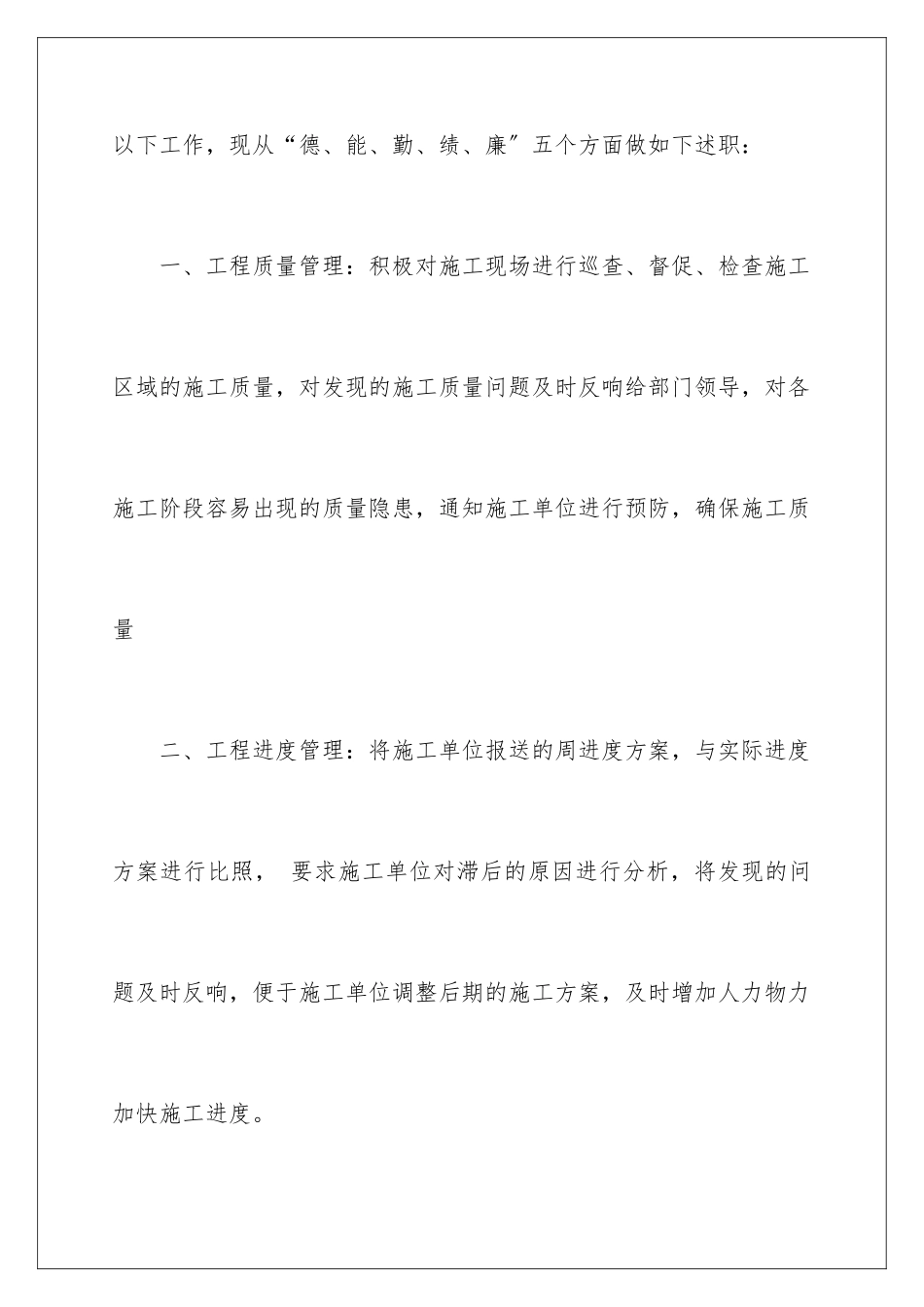 以下工作，现从“德、能、勤、绩、廉″五个方面做如下述职：

一、工程质量管理：积极对施工现场进行巡查、督促、检查施工区域的施工质量，对发现的施工质量问题及时反响给部门领导，对各施工阶段容易出现的质量隐患，通知施工单位进行预防，确保施工质量

二、工程进度管理：将施工单位报送的周进度方案，与实际进度方案进行比照， 要求施工单位对滞后的原因进行分析，将发现的问题及时反响，便于施工单位调整后期的施工方案，及时增加人力物力加快施工进度。